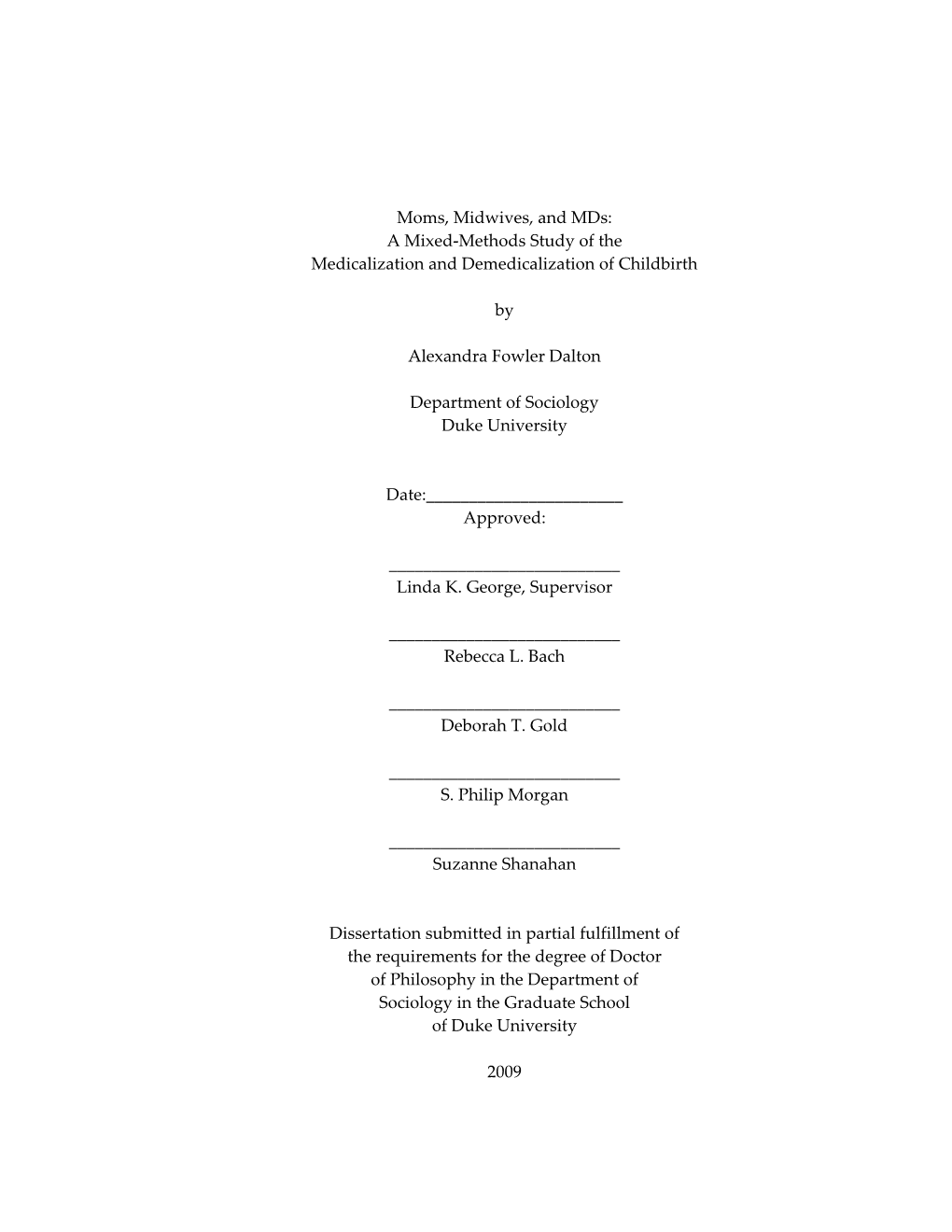 Moms, Midwives, and MDs:
A Mixed-Methods Study of the
Medicalization and Demedicalization of Childbirth

by

Alexandra Fowler Dalton

Department of Sociology
Duke University

Date:_______________________
Approved:

___________________________
Linda K. George, Supervisor

___________________________
Rebecca L. Bach

___________________________
Deborah T. Gold

___________________________
S. Philip Morgan

___________________________
Suzanne Shanahan

Dissertation submitted in partial fulfillment of the requirements for the degree of Doctor of Philosophy in the Department of Sociology in the Graduate School of Duke University

2009